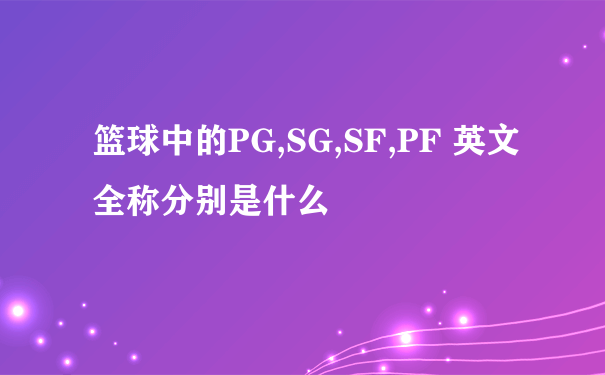 篮球中的PG,SG,SF,PF 英文全称分别是什么